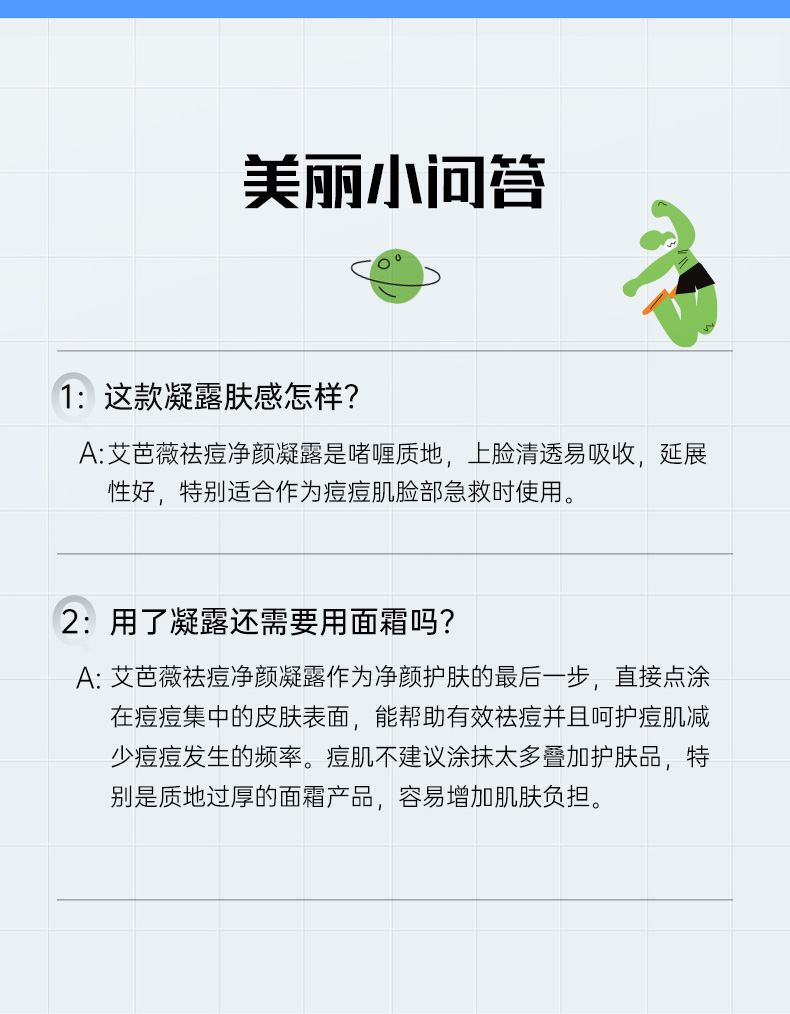 美丽小问答

1:这款凝露肤感怎样?

A:艾芭薇祛痘净颜凝露是啫喱质地，上脸清透易吸收，延展性好，特别适合作为痘痘肌脸部急救时使用。

2:用了凝露还需要用面霜吗?

A:艾芭薇祛痘净颜凝露作为净颜护肤的最后一步，直接点涂在痘痘集中的皮肤表面，能帮助有效祛痘并且呵护痘肌减少痘痘发生的频率。痘肌不建议涂抹太多叠加护肤品，特别是质地过厚的面霜产品，容易增加肌肤负担。